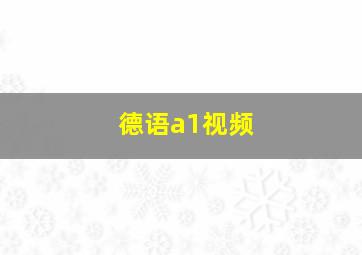 德语a1视频